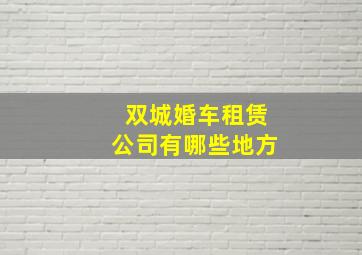 双城婚车租赁
公司有哪些地方